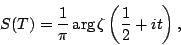 $S(T) = \frac{1}{\pi} \arg \zeta \left( \frac{1}{2} + it \right),$